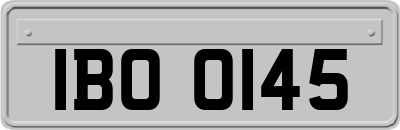 IBO 0145